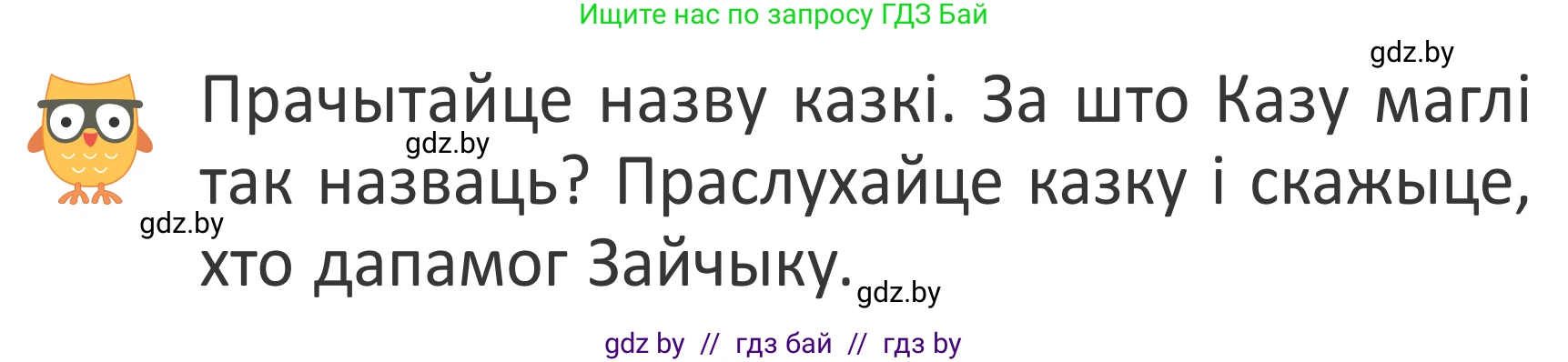 Ищите нас по запросу ГДЗ Бай

gdz.by

Прачытайце назву казкі. За што Казу маглі так назваць? Праслухайце казку і скажыце, хто дапамог Зайчыку.

gdz.by

gdz.by

gdz.by

gdz by // гдз бай // гдз by